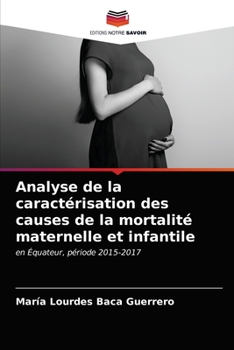 EDITIONS NOTRE SAVOIR

Analyse de la caractérisation des causes de la mortalité maternelle et infantile

en Équateur, période 2015-2017

María Lourdes Baca Guerrero